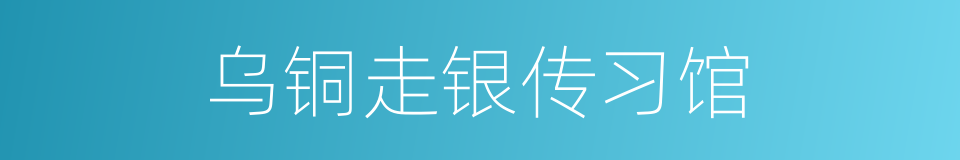 乌铜走银传习馆